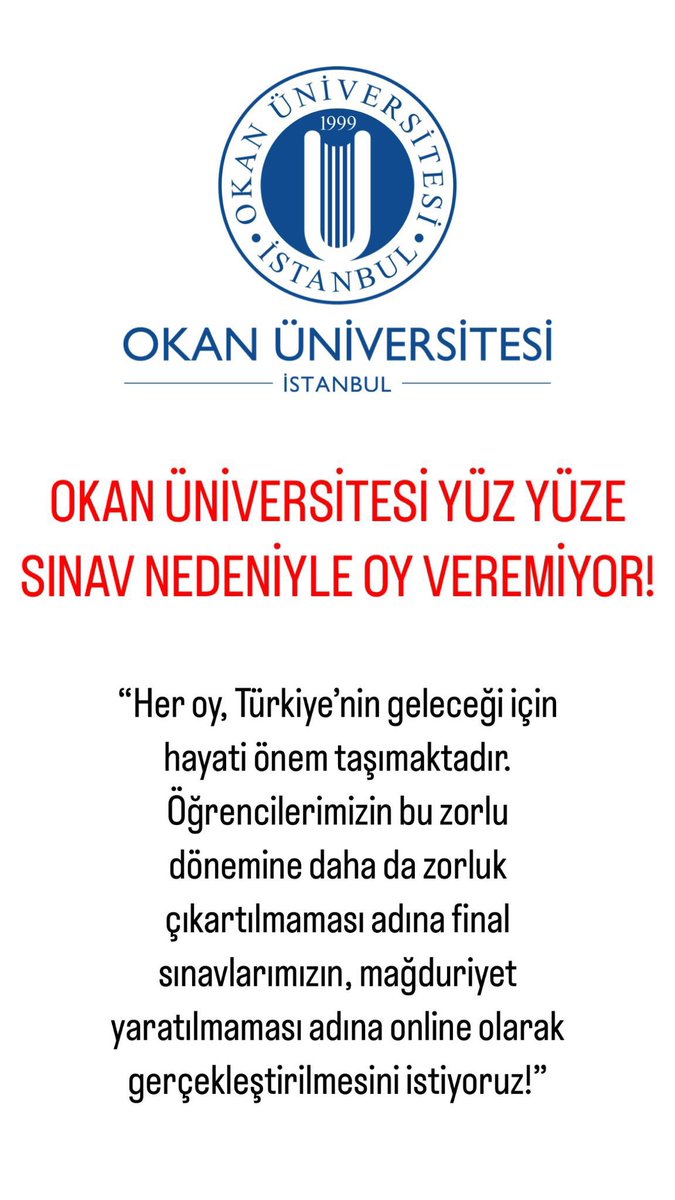 OKAN ÜNİVERSİTESİ
1999
İSTANBUL

OKAN ÜNİVERSİTESİ
İSTANBUL

OKAN ÜNİVERSİTESİ YÜZ YÜZE SINAV NEDENİYLE OY VEREMİYOR!

"Her oy, Türkiye'nin geleceği için hayati önem taşımaktadır. Öğrencilerimizin bu zorlu dönemine daha da zorluk çıkartılmaması adına final sınavlarımızın, mağduriyet yaratılmaması adına online olarak gerçekleştirilmesini istiyoruz!"